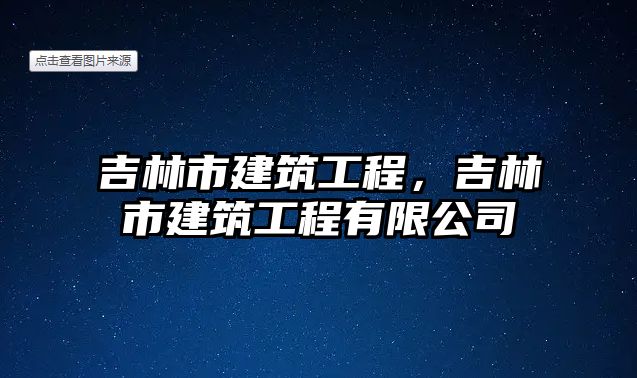 点击查看图片来源

吉林市建筑工程，吉林市建筑工程有限公司